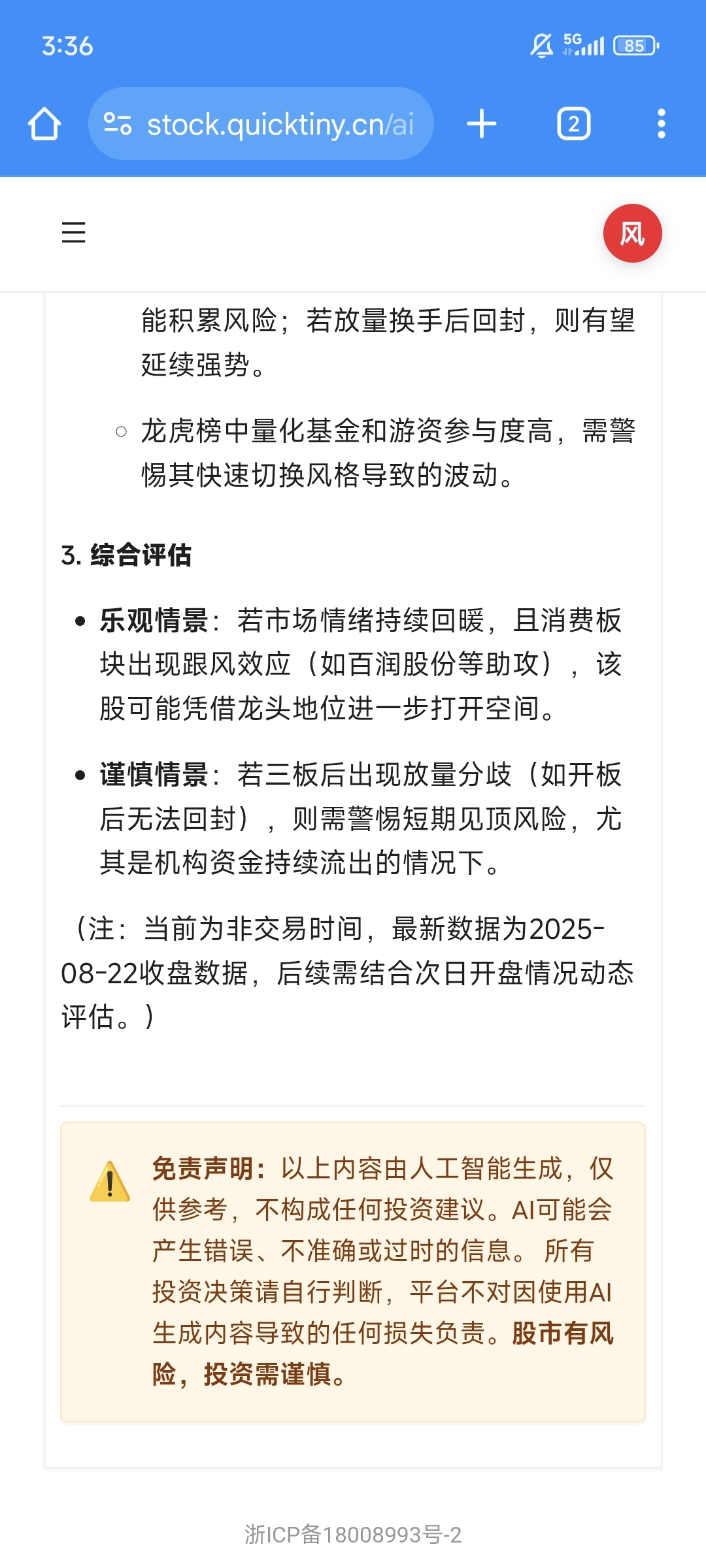 3:36

5G 85

stock.quicktiny.cn/ai

2

风

能积累风险；若放量换手后回封，则有望延续强势。

○ 龙虎榜中量化基金和游资参与度高，需警惕其快速切换风格导致的波动。

3. 综合评估

• 乐观情景：若市场情绪持续回暖，且消费板块出现跟风效应（如百润股份等助攻），该股可能凭借龙头地位进一步打开空间。

• 谨慎情景：若三板后出现放量分歧（如开板后无法回封），则需警惕短期见顶风险，尤其是机构资金持续流出的情况下。

（注：当前为非交易时间，最新数据为2025-08-22收盘数据，后续需结合次日开盘情况动态评估。）

免责声明：以上内容由人工智能生成，仅供参考，不构成任何投资建议。AI可能会产生错误、不准确或过时的信息。 所有投资决策请自行判断，平台不对因使用AI生成内容导致的任何损失负责。股市有风险，投资需谨慎。

浙ICP备18008993号-2